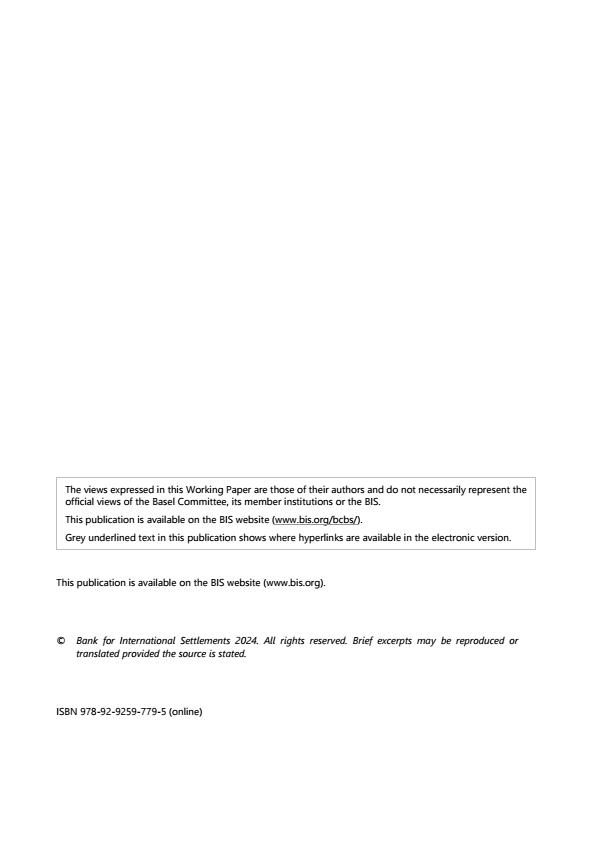 The views expressed in this Working Paper are those of their authors and do not necessarily represent the official views of the Basel Committee, its member institutions or the BIS.

This publication is available on the BIS website (www.bis.org/bcbs/).

Grey underlined text in this publication shows where hyperlinks are available in the electronic version.

This publication is available on the BIS website (www.bis.org).

© Bank for International Settlements 2024. All rights reserved. Brief excerpts may be reproduced or translated provided the source is stated.

ISBN 978-92-9259-779-5 (online)